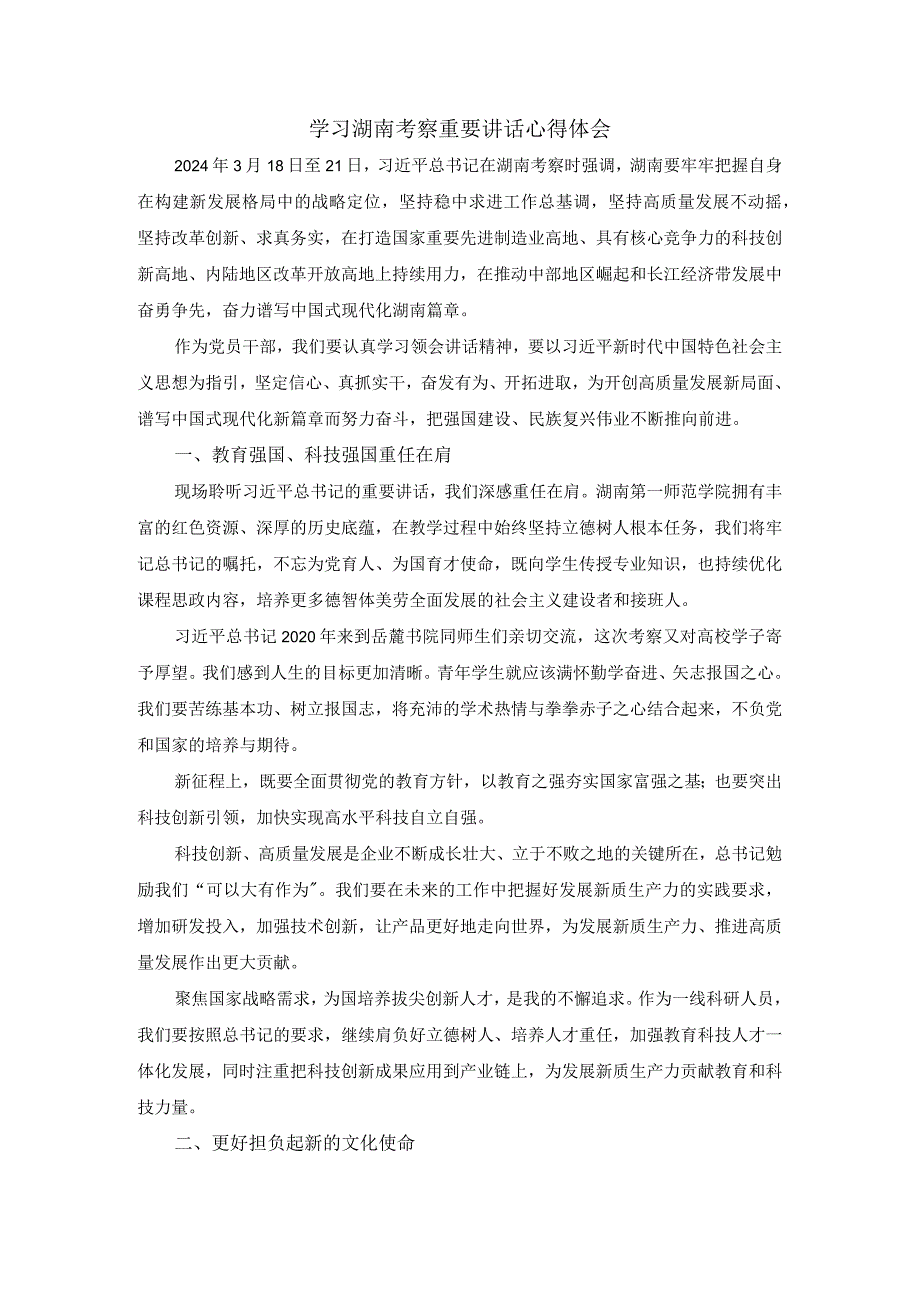 学习湖南考察重要讲话心得体会

2024年3月18日至21日，习近平总书记在湖南考察时强调，湖南要牢牢把握自身在构建新发展格局中的战略定位，坚持稳中求进工作总基调，坚持高质量发展不动摇，坚持改革创新、求真务实，在打造国家重要先进制造业高地、具有核心竞争力的科技创新高地、内陆地区改革开放高地上持续用力，在推动中部地区崛起和长江经济带发展中奋勇争先，奋力谱写中国式现代化湖南篇章。

作为党员干部，我们要认真学习领会讲话精神，要以习近平新时代中国特色社会主义思想为指引，坚定信心、真抓实干，奋发有为、开拓进取，为开创高质量发展新局面、谱写中国式现代化新篇章而努力奋斗，把强国建设、民族复兴伟业不断推向前进。

一、教育强国、科技强国重任在肩

现场聆听习近平总书记的重要讲话，我们深感重任在肩。湖南第一师范学院拥有丰富的红色资源、深厚的历史底蕴，在教学过程中始终坚持立德树人根本任务，我们将牢记总书记的嘱托，不忘为党育人、为国育才使命，既向学生传授专业知识，也持续优化课程思政内容，培养更多德智体美劳全面发展的社会主义建设者和接班人。

习近平总书记2020年来到岳麓书院同师生们亲切交流，这次考察又对高校学子寄予厚望。我们感到人生的目标更加清晰。青年学生就应该满怀勤学奋进、矢志报国之心。我们要苦练基本功、树立报国志，将充沛的学术热情与拳拳赤子之心结合起来，不负党和国家的培养与期待。

新征程上，既要全面贯彻党的教育方针，以教育之强夯实国家富强之基；也要突出科技创新引领，加快实现高水平科技自立自强。

科技创新、高质量发展是企业不断成长壮大、立于不败之地的关键所在，总书记勉励我们“可以大有作为”。我们要在未来的工作中把握好发展新质生产力的实践要求，增加研发投入，加强技术创新，让产品更好地走向世界，为发展新质生产力、推进高质量发展作出更大贡献。

聚焦国家战略需求，为国培养拔尖创新人才，是我的不懈追求。作为一线科研人员，我们要按照总书记的要求，继续肩负好立德树人、培养人才重任，加强教育科技人才一体化发展，同时注重把科技创新成果应用到产业链上，为发展新质生产力贡献教育和科技力量。

二、更好担负起新的文化使命